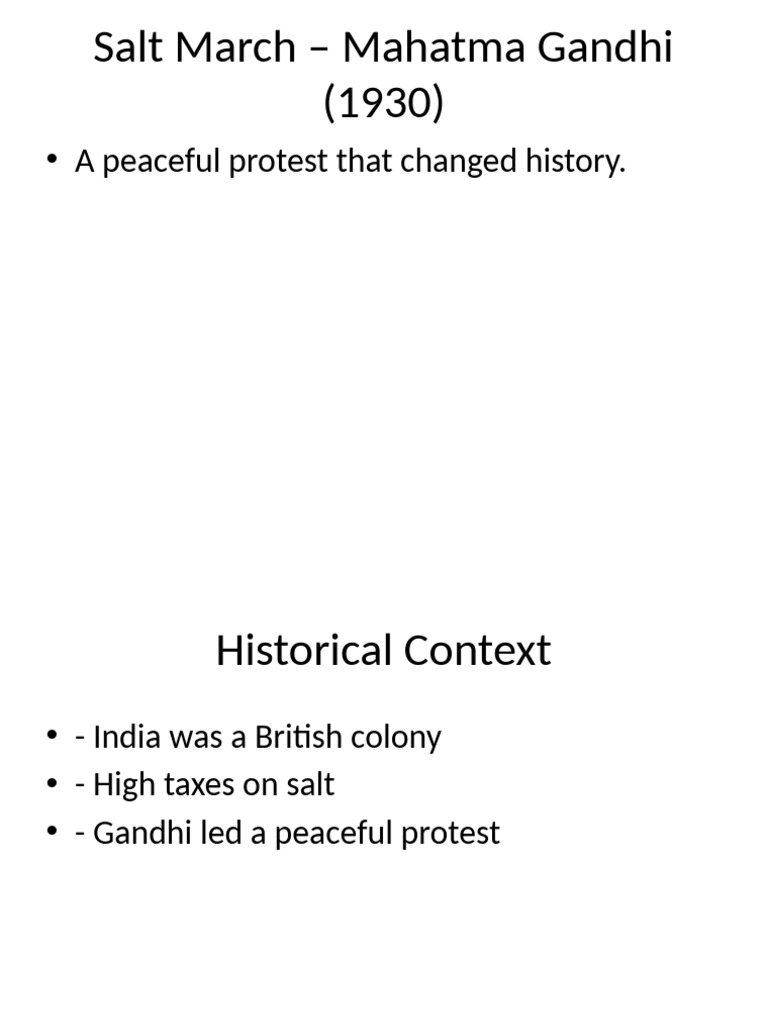 Salt March – Mahatma Gandhi (1930)

• A peaceful protest that changed history.

Historical Context

• - India was a British colony
• - High taxes on salt
• - Gandhi led a peaceful protest